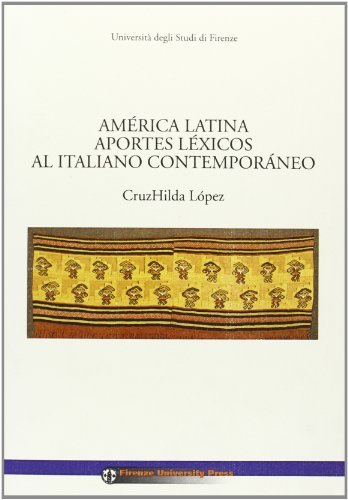 Università degli Studi di Firenze

AMÉRICA LATINA
APORTES LÉXICOS
AL ITALIANO CONTEMPORÁNEO

CruzHilda López

Firenze University Press